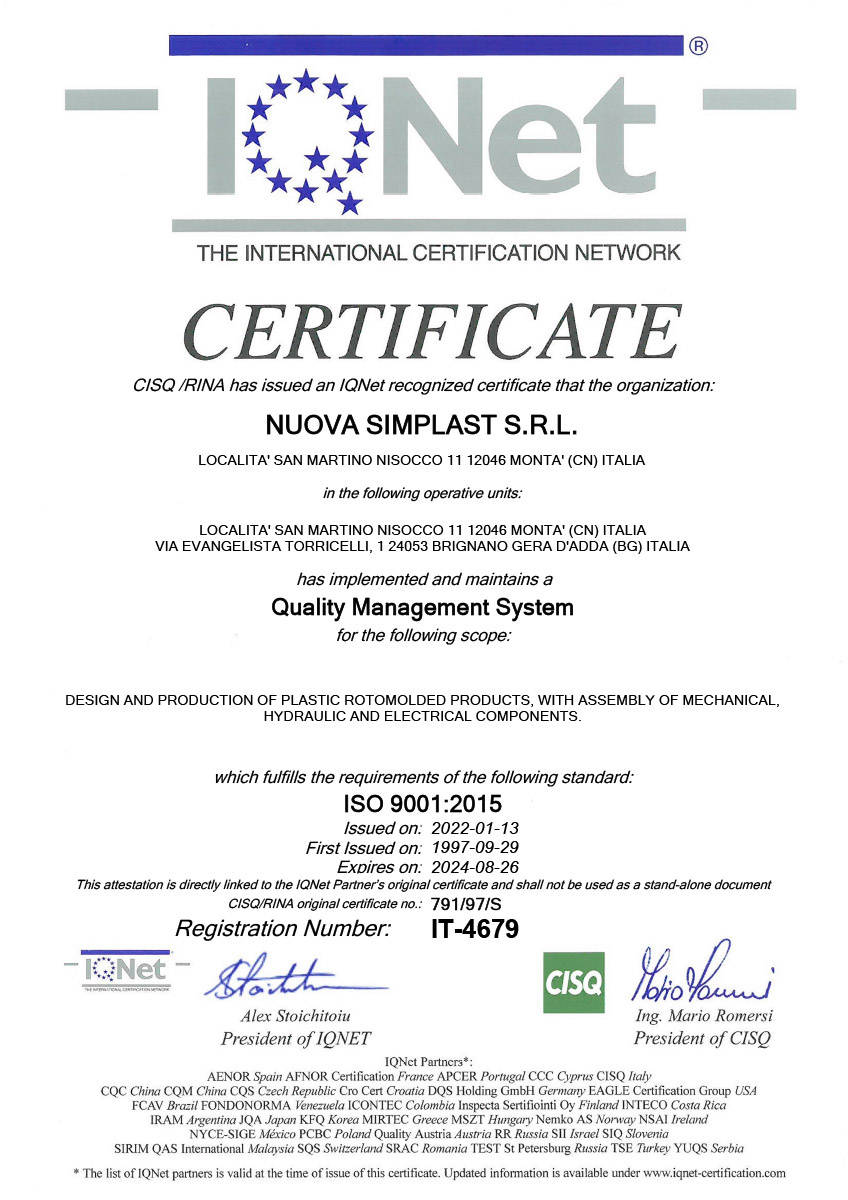 ®

IQNet

THE INTERNATIONAL CERTIFICATION NETWORK

CERTIFICATE

CISQ /RINA has issued an IQNet recognized certificate that the organization:

NUOVA SIMPLAST S.R.L.

LOCALITA' SAN MARTINO NISOCCO 11 12046 MONTA' (CN) ITALIA

in the following operative units:

LOCALITA' SAN MARTINO NISOCCO 11 12046 MONTA' (CN) ITALIA
VIA EVANGELISTA TORRICELLI, 1 24053 BRIGNANO GERA D'ADDA (BG) ITALIA

has implemented and maintains a

Quality Management System

for the following scope:

DESIGN AND PRODUCTION OF PLASTIC ROTOMOLDED PRODUCTS, WITH ASSEMBLY OF MECHANICAL, HYDRAULIC AND ELECTRICAL COMPONENTS.

which fulfills the requirements of the following standard:

ISO 9001:2015

Issued on: 2022-01-13
First Issued on: 1997-09-29
Expires on: 2024-08-26

This attestation is directly linked to the IQNet Partner's original certificate and shall not be used as a stand-alone document

CISQ/RINA original certificate no.: 791/97/S

Registration Number: IT-4679

IQNet
THE INTERNATIONAL CERTIFICATION NETWORK

Alex Stoichitoiu
President of IQNET

CISQ

Ing. Mario Romersi
President of CISQ

IQNet Partners*:
AENOR Spain AFNOR Certification France APCER Portugal CCC Cyprus CISQ Italy
CQC China CQM China CQS Czech Republic Cro Cert Croatia DQS Holding GmbH Germany EAGLE Certification Group USA
FCAV Brazil FONDONORMA Venezuela ICONTEC Colombia Inspecta Sertifiointi Oy Finland INTECO Costa Rica
IRAM Argentina JQA Japan KFQ Korea MIRTEC Greece MSZT Hungary Nemko AS Norway NSAI Ireland
NYCE-SIGE México PCBC Poland Quality Austria Austria RR Russia SII Israel SIQ Slovenia
SIRIM QAS International Malaysia SQS Switzerland SRAC Romania TEST St Petersburg Russia TSE Turkey YUQS Serbia

* The list of IQNet partners is valid at the time of issue of this certificate. Updated information is available under www.iqnet-certification.com